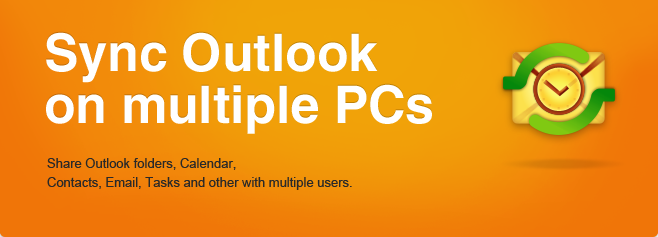 Sync Outlook on multiple PCs

Share Outlook folders, Calendar, Contacts, Email, Tasks and other with multiple users.